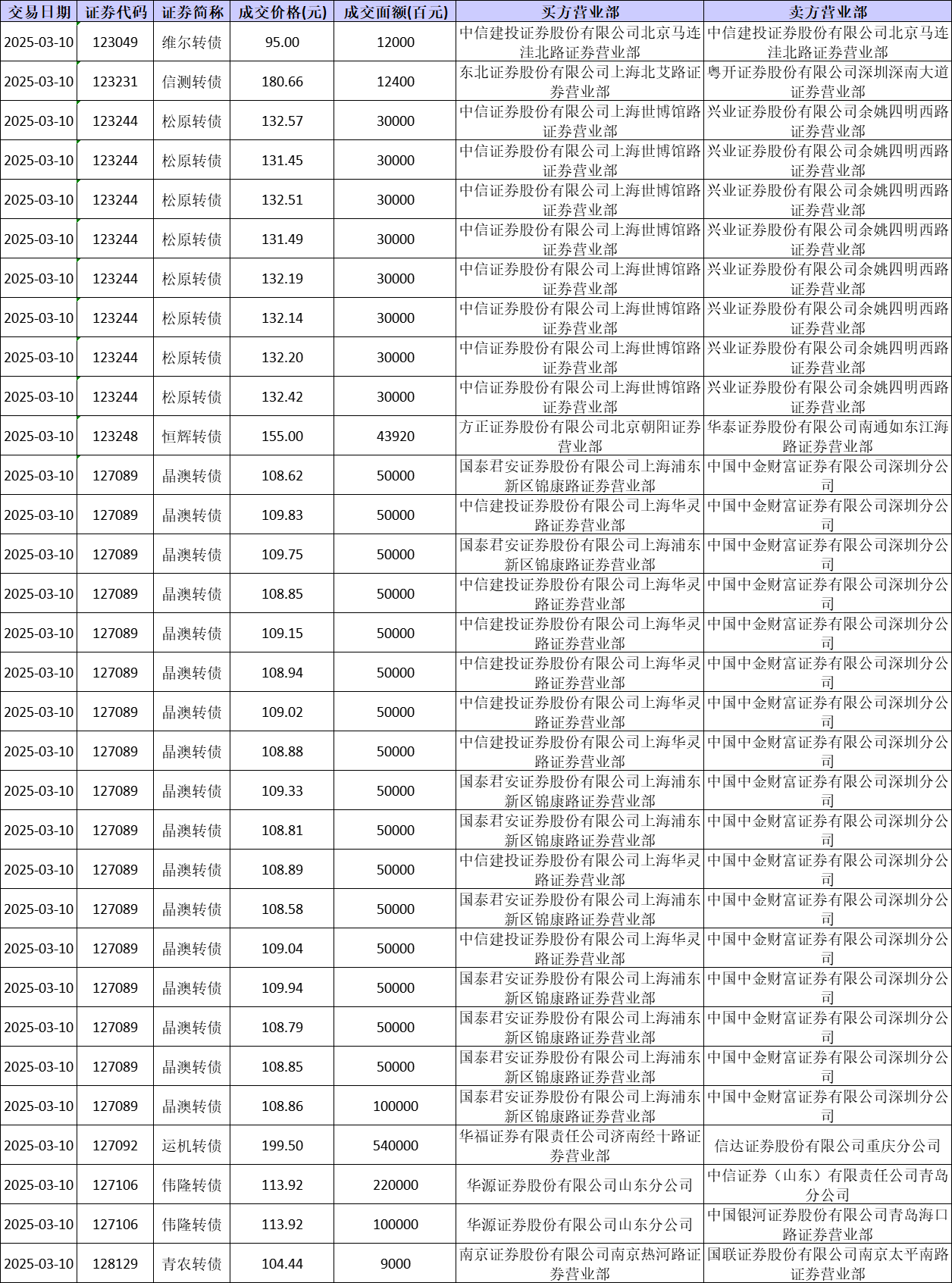 | 交易日期 | 证券代码 | 证券简称 | 成交价格(元) | 成交面额(百元) | 买方营业部 | 卖方营业部 |
|---|---|---|---|---|---|---|
| 2025-03-10 | 123049 | 维尔转债 | 95.00 | 12000 | 中信建投证券股份有限公司北京马连洼北路证券营业部 | 中信建投证券股份有限公司北京马连洼北路证券营业部 |
| 2025-03-10 | 123231 | 信测转债 | 180.66 | 12400 | 东北证券股份有限公司上海北艾路证券营业部 | 粤开证券股份有限公司深圳深南大道证券营业部 |
| 2025-03-10 | 123244 | 松原转债 | 132.57 | 30000 | 中信证券股份有限公司上海世博馆路证券营业部 | 兴业证券股份有限公司余姚四明西路证券营业部 |
| 2025-03-10 | 123244 | 松原转债 | 131.45 | 30000 | 中信证券股份有限公司上海世博馆路证券营业部 | 兴业证券股份有限公司余姚四明西路证券营业部 |
| 2025-03-10 | 123244 | 松原转债 | 132.51 | 30000 | 中信证券股份有限公司上海世博馆路证券营业部 | 兴业证券股份有限公司余姚四明西路证券营业部 |
| 2025-03-10 | 123244 | 松原转债 | 131.49 | 30000 | 中信证券股份有限公司上海世博馆路证券营业部 | 兴业证券股份有限公司余姚四明西路证券营业部 |
| 2025-03-10 | 123244 | 松原转债 | 132.19 | 30000 | 中信证券股份有限公司上海世博馆路证券营业部 | 兴业证券股份有限公司余姚四明西路证券营业部 |
| 2025-03-10 | 123244 | 松原转债 | 132.14 | 30000 | 中信证券股份有限公司上海世博馆路证券营业部 | 兴业证券股份有限公司余姚四明西路证券营业部 |
| 2025-03-10 | 123244 | 松原转债 | 132.20 | 30000 | 中信证券股份有限公司上海世博馆路证券营业部 | 兴业证券股份有限公司余姚四明西路证券营业部 |
| 2025-03-10 | 123244 | 松原转债 | 132.42 | 30000 | 中信证券股份有限公司上海世博馆路证券营业部 | 兴业证券股份有限公司余姚四明西路证券营业部 |
| 2025-03-10 | 123248 | 恒辉转债 | 155.00 | 43920 | 方正证券股份有限公司北京朝阳证券营业部 | 华泰证券股份有限公司南通如东江海路证券营业部 |
| 2025-03-10 | 127089 | 晶澳转债 | 108.62 | 50000 | 国泰君安证券股份有限公司上海浦东新区锦康路证券营业部 | 中国中金财富证券有限公司深圳分公司 |
| 2025-03-10 | 127089 | 晶澳转债 | 109.83 | 50000 | 中信建投证券股份有限公司上海华灵路证券营业部 | 中国中金财富证券有限公司深圳分公司 |
| 2025-03-10 | 127089 | 晶澳转债 | 109.75 | 50000 | 国泰君安证券股份有限公司上海浦东新区锦康路证券营业部 | 中国中金财富证券有限公司深圳分公司 |
| 2025-03-10 | 127089 | 晶澳转债 | 108.85 | 50000 | 中信建投证券股份有限公司上海华灵路证券营业部 | 中国中金财富证券有限公司深圳分公司 |
| 2025-03-10 | 127089 | 晶澳转债 | 109.15 | 50000 | 中信建投证券股份有限公司上海华灵路证券营业部 | 中国中金财富证券有限公司深圳分公司 |
| 2025-03-10 | 127089 | 晶澳转债 | 108.94 | 50000 | 中信建投证券股份有限公司上海华灵路证券营业部 | 中国中金财富证券有限公司深圳分公司 |
| 2025-03-10 | 127089 | 晶澳转债 | 109.02 | 50000 | 中信建投证券股份有限公司上海华灵路证券营业部 | 中国中金财富证券有限公司深圳分公司 |
| 2025-03-10 | 127089 | 晶澳转债 | 108.88 | 50000 | 中信建投证券股份有限公司上海华灵路证券营业部 | 中国中金财富证券有限公司深圳分公司 |
| 2025-03-10 | 127089 | 晶澳转债 | 109.33 | 50000 | 国泰君安证券股份有限公司上海浦东新区锦康路证券营业部 | 中国中金财富证券有限公司深圳分公司 |
| 2025-03-10 | 127089 | 晶澳转债 | 108.81 | 50000 | 国泰君安证券股份有限公司上海浦东新区锦康路证券营业部 | 中国中金财富证券有限公司深圳分公司 |
| 2025-03-10 | 127089 | 晶澳转债 | 108.89 | 50000 | 中信建投证券股份有限公司上海华灵路证券营业部 | 中国中金财富证券有限公司深圳分公司 |
| 2025-03-10 | 127089 | 晶澳转债 | 108.58 | 50000 | 国泰君安证券股份有限公司上海浦东新区锦康路证券营业部 | 中国中金财富证券有限公司深圳分公司 |
| 2025-03-10 | 127089 | 晶澳转债 | 109.04 | 50000 | 中信建投证券股份有限公司上海华灵路证券营业部 | 中国中金财富证券有限公司深圳分公司 |
| 2025-03-10 | 127089 | 晶澳转债 | 109.94 | 50000 | 国泰君安证券股份有限公司上海浦东新区锦康路证券营业部 | 中国中金财富证券有限公司深圳分公司 |
| 2025-03-10 | 127089 | 晶澳转债 | 108.79 | 50000 | 国泰君安证券股份有限公司上海浦东新区锦康路证券营业部 | 中国中金财富证券有限公司深圳分公司 |
| 2025-03-10 | 127089 | 晶澳转债 | 108.85 | 50000 | 国泰君安证券股份有限公司上海浦东新区锦康路证券营业部 | 中国中金财富证券有限公司深圳分公司 |
| 2025-03-10 | 127089 | 晶澳转债 | 108.86 | 100000 | 国泰君安证券股份有限公司上海浦东新区锦康路证券营业部 | 中国中金财富证券有限公司深圳分公司 |
| 2025-03-10 | 127092 | 运机转债 | 199.50 | 540000 | 华福证券有限责任公司济南经十路证券营业部 | 信达证券股份有限公司重庆分公司 |
| 2025-03-10 | 127106 | 伟隆转债 | 113.92 | 220000 | 华源证券股份有限公司山东分公司 | 中信证券（山东）有限责任公司青岛分公司 |
| 2025-03-10 | 127106 | 伟隆转债 | 113.92 | 100000 | 华源证券股份有限公司山东分公司 | 中国银河证券股份有限公司青岛海口路证券营业部 |
| 2025-03-10 | 128129 | 青农转债 | 104.44 | 9000 | 南京证券股份有限公司南京热河路证券营业部 | 国联证券股份有限公司南京太平南路证券营业部 |